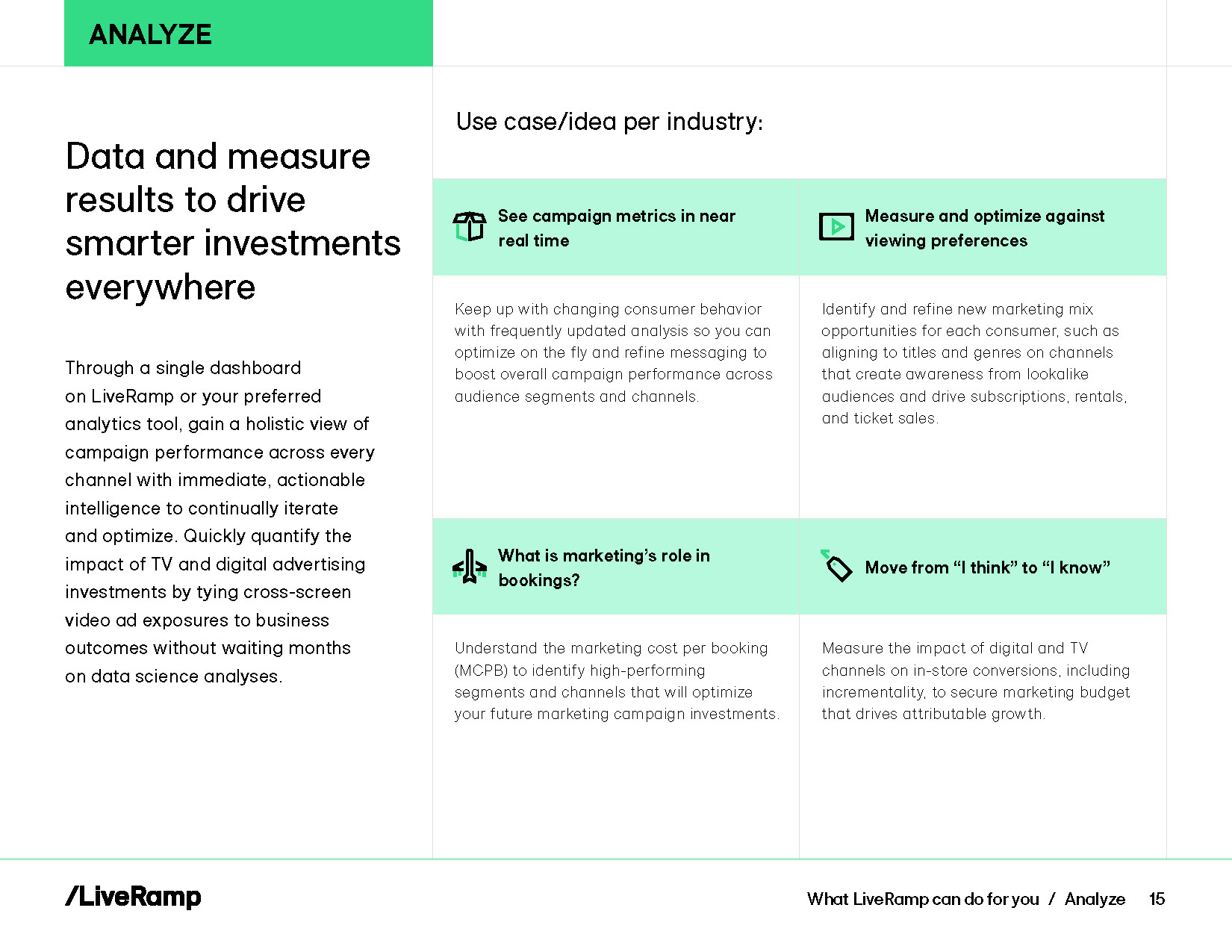 ANALYZE

Data and measure results to drive smarter investments everywhere

Through a single dashboard on LiveRamp or your preferred analytics tool, gain a holistic view of campaign performance across every channel with immediate, actionable intelligence to continually iterate and optimize. Quickly quantify the impact of TV and digital advertising investments by tying cross-screen video ad exposures to business outcomes without waiting months on data science analyses.

Use case/idea per industry:

See campaign metrics in near real time

Keep up with changing consumer behavior with frequently updated analysis so you can optimize on the fly and refine messaging to boost overall campaign performance across audience segments and channels.

Measure and optimize against viewing preferences

Identify and refine new marketing mix opportunities for each consumer, such as aligning to titles and genres on channels that create awareness from lookalike audiences and drive subscriptions, rentals, and ticket sales.

What is marketing's role in bookings?

Understand the marketing cost per booking (MCPB) to identify high-performing segments and channels that will optimize your future marketing campaign investments.

Move from "I think" to "I know"

Measure the impact of digital and TV channels on in-store conversions, including incrementality, to secure marketing budget that drives attributable growth.

/LiveRamp

What LiveRamp can do for you / Analyze 15